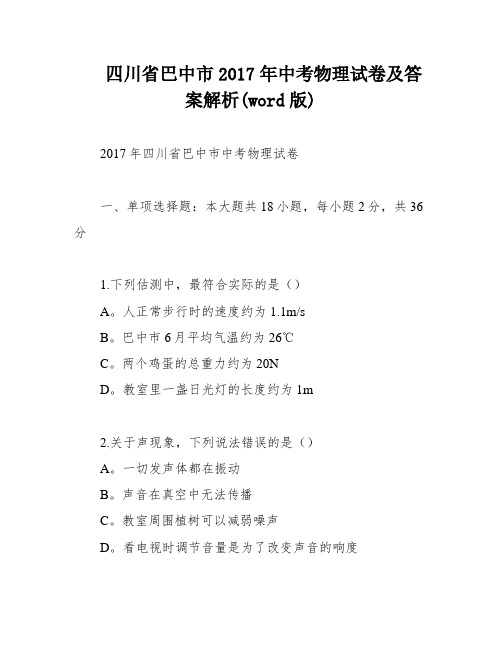 四川省巴中市2017年中考物理试卷及答案解析(word版)

2017年四川省巴中市中考物理试卷

一、单项选择题：本大题共18小题，每小题2分，共36分

1.下列估测中，最符合实际的是（）
A。人正常步行时的速度约为1.1m/s
B。巴中市6月平均气温约为26℃
C。两个鸡蛋的总重力约为20N
D。教室里一盏日光灯的长度约为1m

2.关于声现象，下列说法错误的是（）
A。一切发声体都在振动
B。声音在真空中无法传播
C。教室周围植树可以减弱噪声
D。看电视时调节音量是为了改变声音的响度